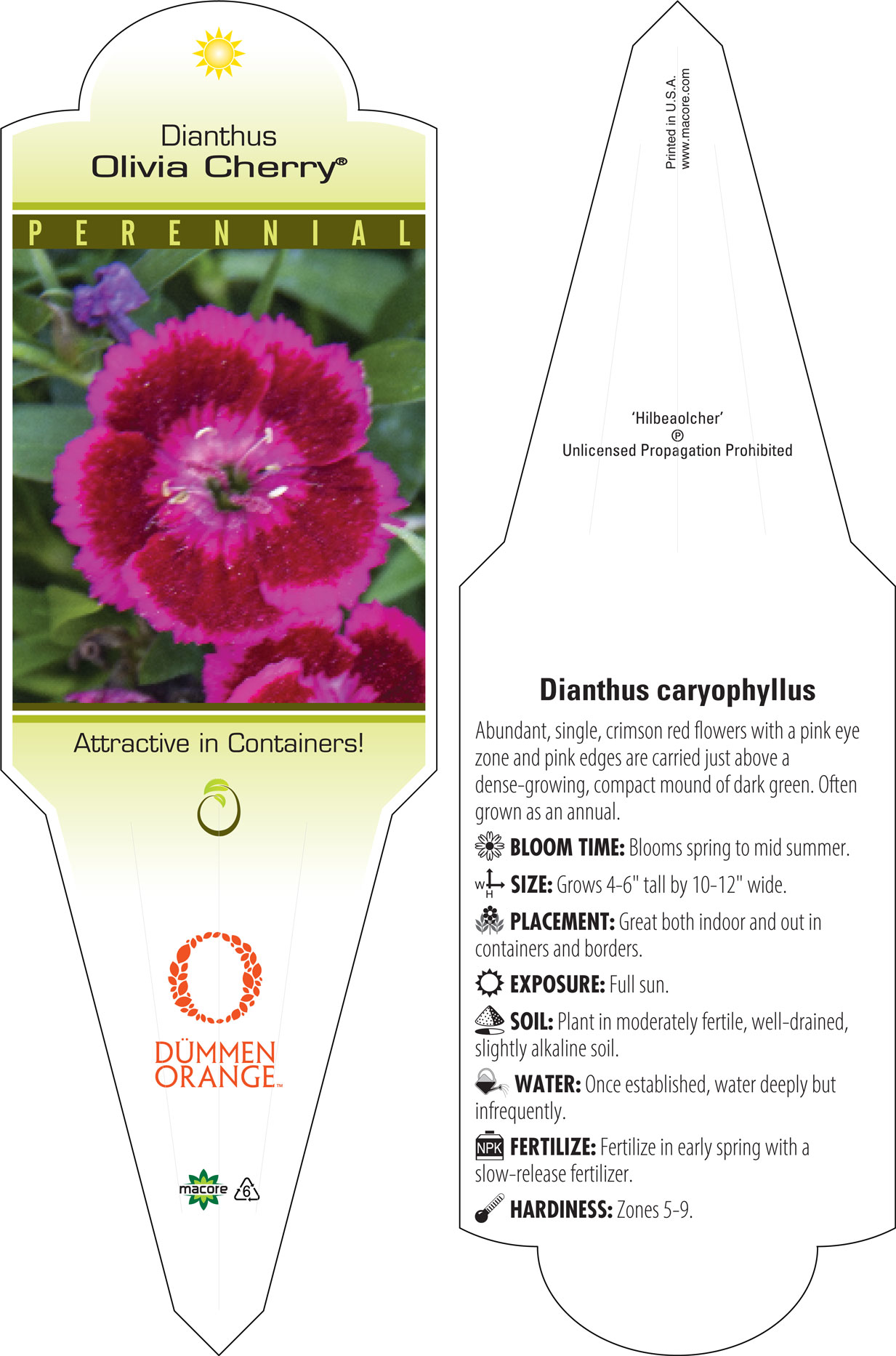 Dianthus
Olivia Cherry®

PERENNIAL

Attractive in Containers!

DÜMMEN ORANGE™

macore 6

Printed in U.S.A.
www.macore.com

'Hilbeaolcher'
Ⓟ
Unlicensed Propagation Prohibited

Dianthus caryophyllus

Abundant, single, crimson red flowers with a pink eye zone and pink edges are carried just above a dense-growing, compact mound of dark green. Often grown as an annual.

BLOOM TIME: Blooms spring to mid summer.

W H SIZE: Grows 4-6" tall by 10-12" wide.

PLACEMENT: Great both indoor and out in containers and borders.

EXPOSURE: Full sun.

SOIL: Plant in moderately fertile, well-drained, slightly alkaline soil.

WATER: Once established, water deeply but infrequently.

NPK FERTILIZE: Fertilize in early spring with a slow-release fertilizer.

HARDINESS: Zones 5-9.